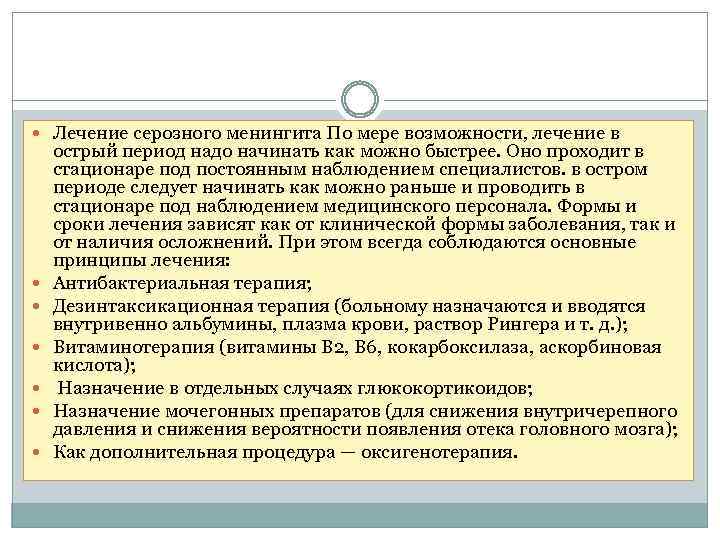 Лечение серозного менингита По мере возможности, лечение в острый период надо начинать как можно быстрее. Оно проходит в стационаре под постоянным наблюдением специалистов. в остром периоде следует начинать как можно раньше и проводить в стационаре под наблюдением медицинского персонала. Формы и сроки лечения зависят как от клинической формы заболевания, так и от наличия осложнений. При этом всегда соблюдаются основные принципы лечения:

Антибактериальная терапия;

Дезинтаксикационная терапия (больному назначаются и вводятся внутривенно альбумины, плазма крови, раствор Рингера и т. д.);

Витаминотерапия (витамины В2, В6, кокарбоксилаза, аскорбиновая кислота);

Назначение в отдельных случаях глюкокортикоидов;

Назначение мочегонных препаратов (для снижения внутричерепного давления и снижения вероятности появления отека головного мозга);

Как дополнительная процедура — оксигенотерапия.